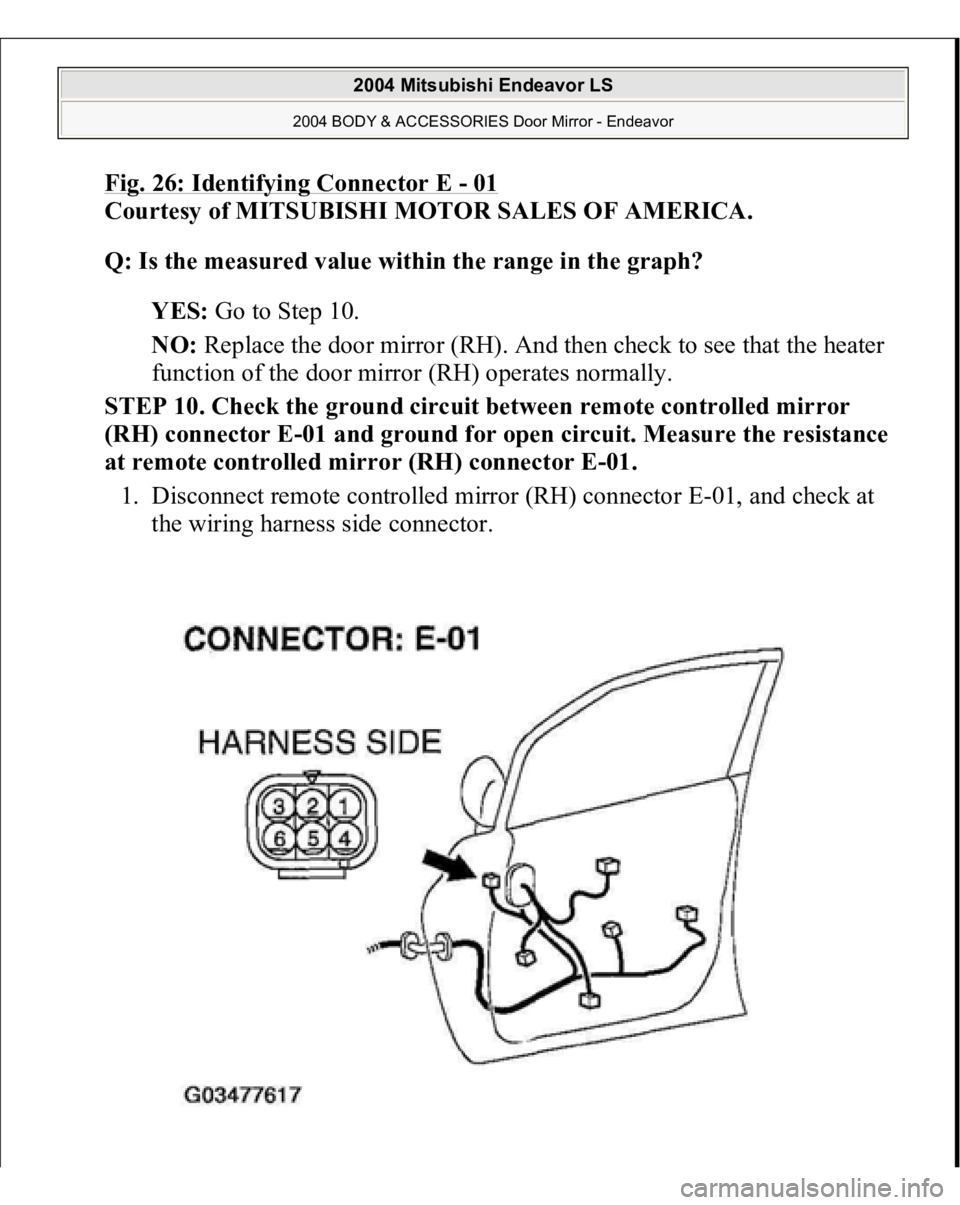 2004 Mitsubishi Endeavor LS

2004 BODY & ACCESSORIES Door Mirror - Endeavor

Fig. 26: Identifying Connector E - 01
Courtesy of MITSUBISHI MOTOR SALES OF AMERICA.

Q: Is the measured value within the range in the graph?

YES: Go to Step 10.

NO: Replace the door mirror (RH). And then check to see that the heater function of the door mirror (RH) operates normally.

STEP 10. Check the ground circuit between remote controlled mirror (RH) connector E-01 and ground for open circuit. Measure the resistance at remote controlled mirror (RH) connector E-01.

1. Disconnect remote controlled mirror (RH) connector E-01, and check at the wiring harness side connector.

CONNECTOR: E-01

HARNESS SIDE

3 2 1
6 5 4

G03477617

carmanualsonline.info